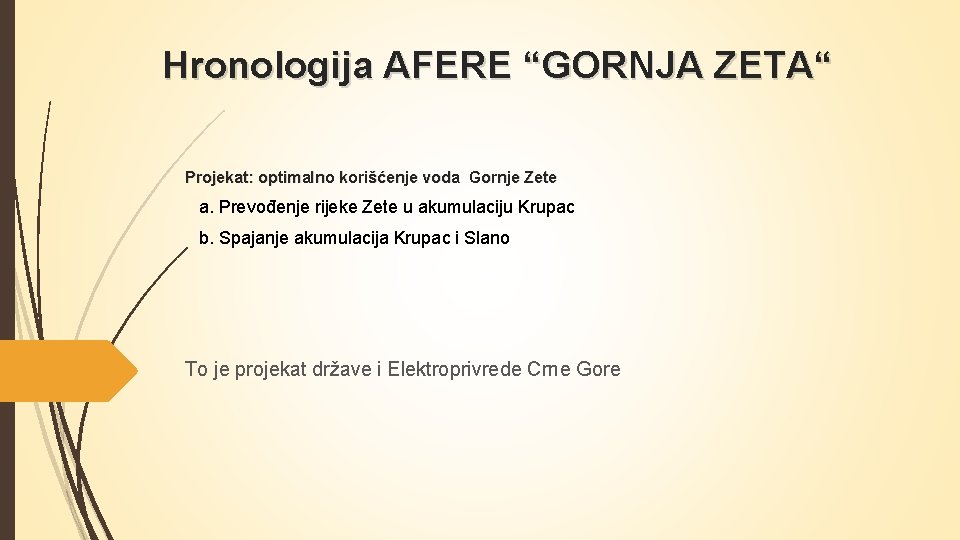 Hronologija AFERE “GORNJA ZETA“

Projekat: optimalno korišćenje voda Gornje Zete

a. Prevođenje rijeke Zete u akumulaciju Krupac

b. Spajanje akumulacija Krupac i Slano

To je projekat države i Elektroprivrede Crne Gore